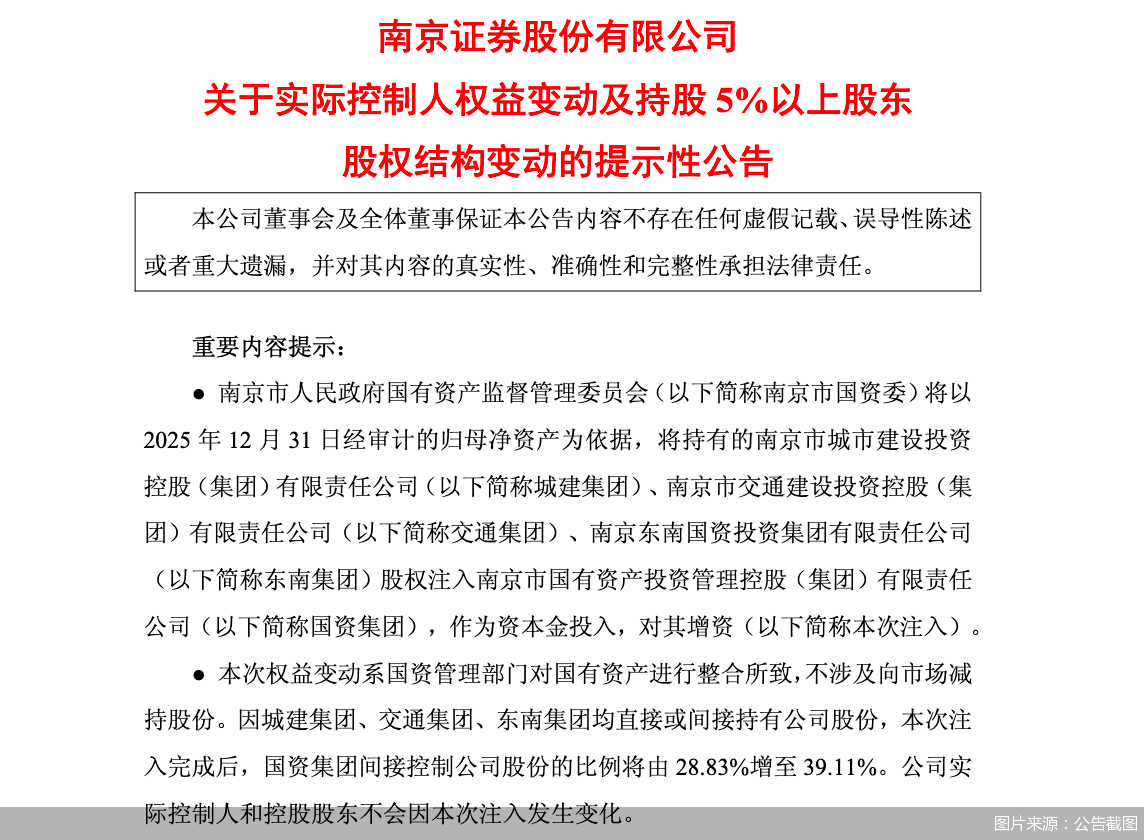 南京证券股份有限公司
关于实际控制人权益变动及持股 5%以上股东
股权结构变动的提示性公告

本公司董事会及全体董事保证本公告内容不存在任何虚假记载、误导性陈述或者重大遗漏，并对其内容的真实性、准确性和完整性承担法律责任。

重要内容提示：

● 南京市人民政府国有资产监督管理委员会（以下简称南京市国资委）将以 2025 年 12 月 31 日经审计的归母净资产为依据，将持有的南京市城市建设投资控股（集团）有限责任公司（以下简称城建集团）、南京市交通建设投资控股（集团）有限责任公司（以下简称交通集团）、南京东南国资投资集团有限责任公司（以下简称东南集团）股权注入南京市国有资产投资管理控股（集团）有限责任公司（以下简称国资集团），作为资本金投入，对其增资（以下简称本次注入）。

● 本次权益变动系国资管理部门对国有资产进行整合所致，不涉及向市场减持股份。因城建集团、交通集团、东南集团均直接或间接持有公司股份，本次注入完成后，国资集团间接控制公司股份的比例将由 28.83%增至 39.11%。公司实际控制人和控股股东不会因本次注入发生变化。

图片来源：公告截图